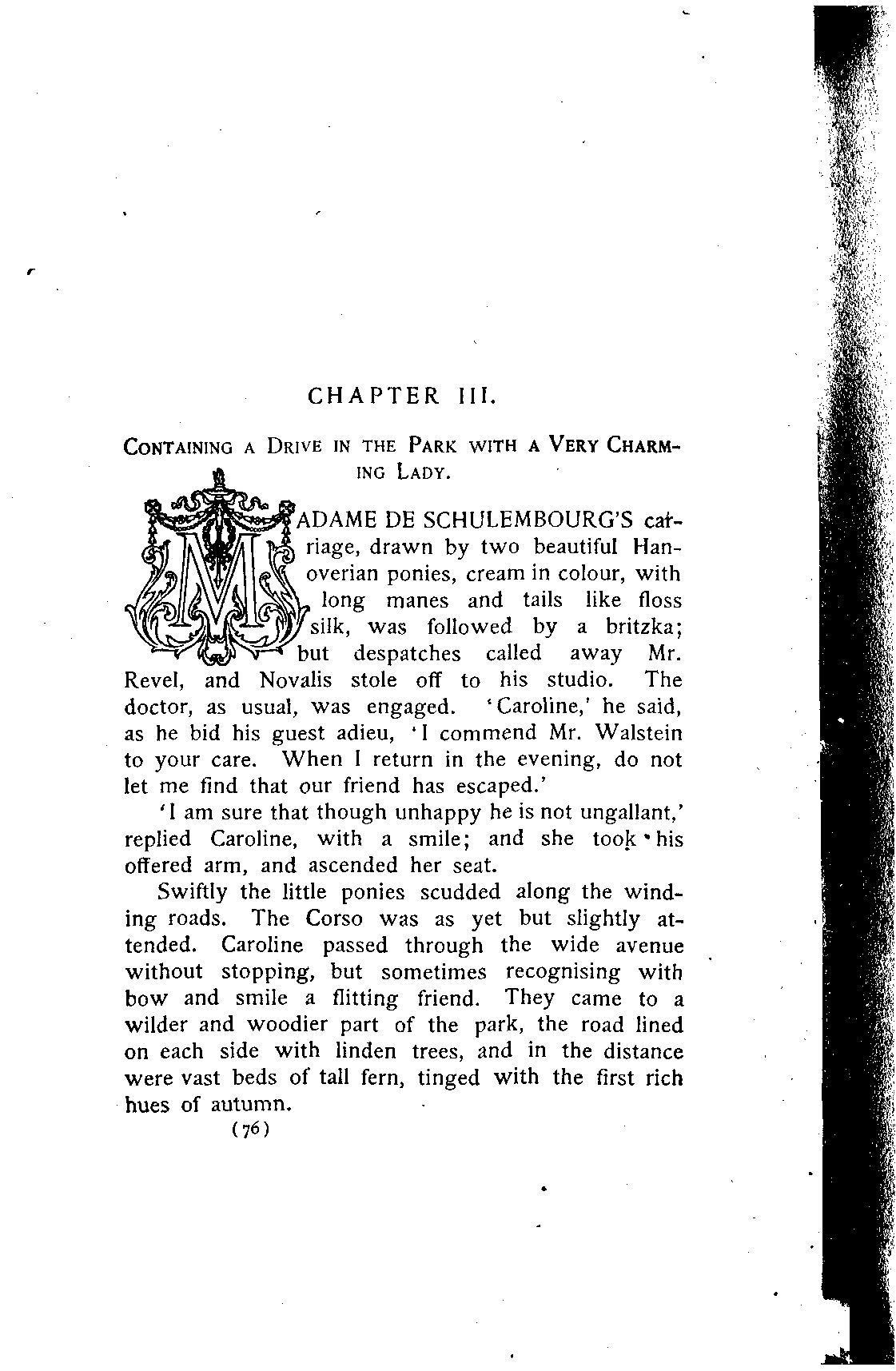 CHAPTER III.

CONTAINING A DRIVE IN THE PARK WITH A VERY CHARMING LADY.

MADAME DE SCHULEMBOURG'S carriage, drawn by two beautiful Hanoverian ponies, cream in colour, with long manes and tails like floss silk, was followed by a britzka; but despatches called away Mr. Revel, and Novalis stole off to his studio. The doctor, as usual, was engaged. 'Caroline,' he said, as he bid his guest adieu, 'I commend Mr. Walstein to your care. When I return in the evening, do not let me find that our friend has escaped.'

'I am sure that though unhappy he is not ungallant,' replied Caroline, with a smile; and she took his offered arm, and ascended her seat.

Swiftly the little ponies scudded along the winding roads. The Corso was as yet but slightly attended. Caroline passed through the wide avenue without stopping, but sometimes recognising with bow and smile a flitting friend. They came to a wilder and woodier part of the park, the road lined on each side with linden trees, and in the distance were vast beds of tall fern, tinged with the first rich hues of autumn.

(76)